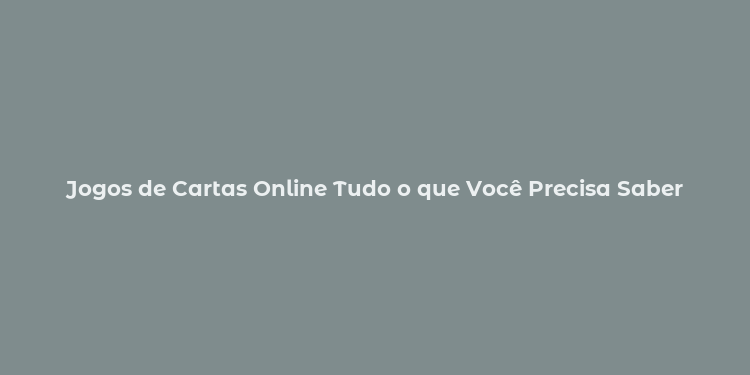 Jogos de Cartas Online Tudo o que Você Precisa Saber